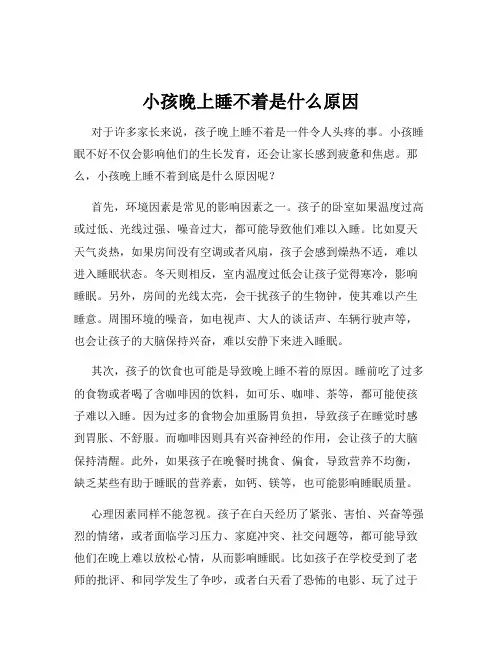 小孩晚上睡不着是什么原因

对于许多家长来说，孩子晚上睡不着是一件令人头疼的事。小孩睡眠不好不仅会影响他们的生长发育，还会让家长感到疲惫和焦虑。那么，小孩晚上睡不着到底是什么原因呢？

首先，环境因素是常见的影响因素之一。孩子的卧室如果温度过高或过低、光线过强、噪音过大，都可能导致他们难以入睡。比如夏天天气炎热，如果房间没有空调或者风扇，孩子会感到燥热不适，难以进入睡眠状态。冬天则相反，室内温度过低会让孩子觉得寒冷，影响睡眠。另外，房间的光线太亮，会干扰孩子的生物钟，使其难以产生睡意。周围环境的噪音，如电视声、大人的谈话声、车辆行驶声等，也会让孩子的大脑保持兴奋，难以安静下来进入睡眠。

其次，孩子的饮食也可能是导致晚上睡不着的原因。睡前吃了过多的食物或者喝了含咖啡因的饮料，如可乐、咖啡、茶等，都可能使孩子难以入睡。因为过多的食物会加重肠胃负担，导致孩子在睡觉时感到胃胀、不舒服。而咖啡因则具有兴奋神经的作用，会让孩子的大脑保持清醒。此外，如果孩子在晚餐时挑食、偏食，导致营养不均衡，缺乏某些有助于睡眠的营养素，如钙、镁等，也可能影响睡眠质量。

心理因素同样不能忽视。孩子在白天经历了紧张、害怕、兴奋等强烈的情绪，或者面临学习压力、家庭冲突、社交问题等，都可能导致他们在晚上难以放松心情，从而影响睡眠。比如孩子在学校受到了老师的批评、和同学发生了争吵，或者白天看了恐怖的电影、玩了过于